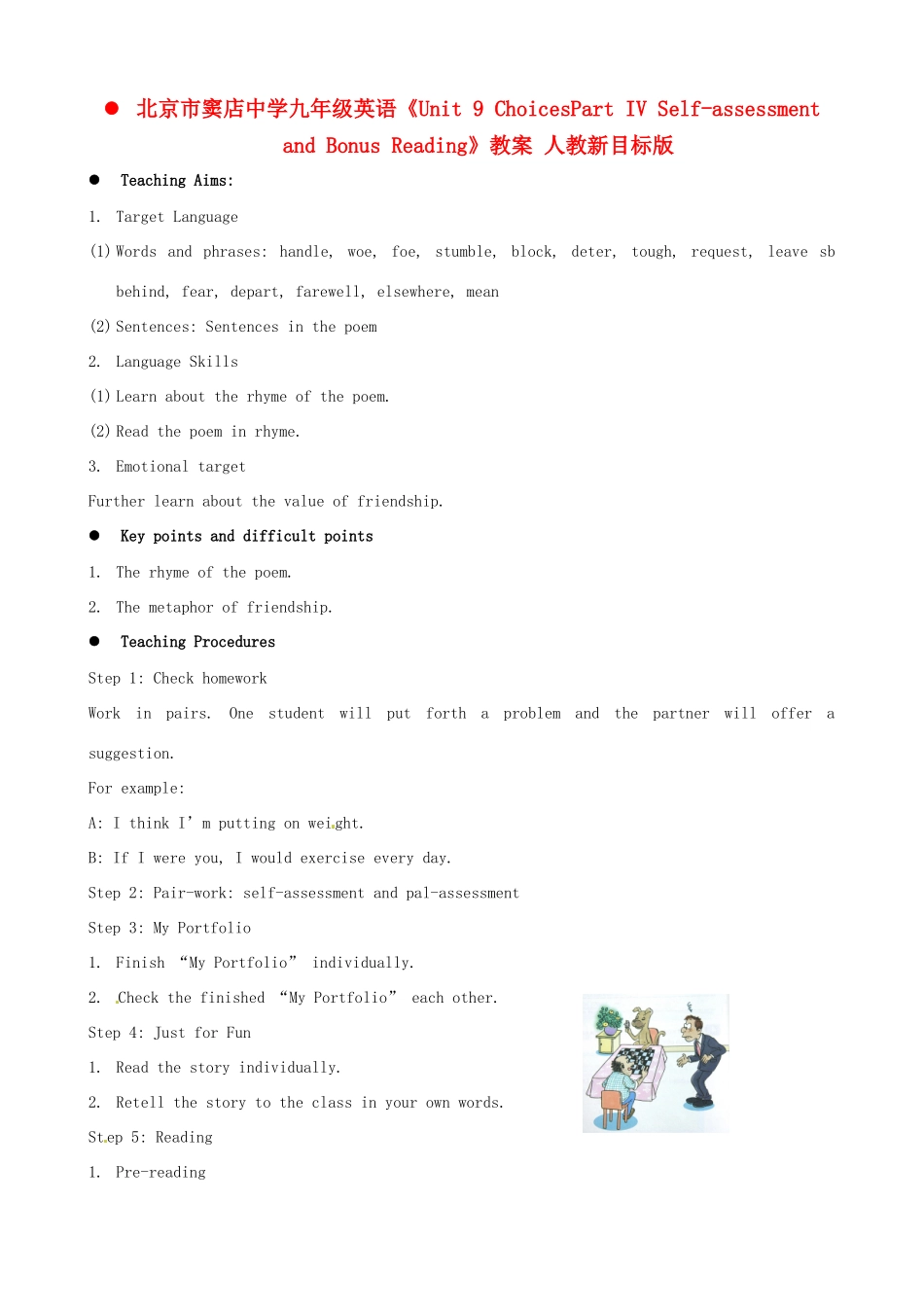 ● 北京市窦店中学九年级英语《Unit 9 ChoicesPart IV Self-assessment and Bonus Reading》教案 人教新目标版

● Teaching Aims:

1. Target Language

(1) Words and phrases: handle, woe, foe, stumble, block, deter, tough, request, leave sb behind, fear, depart, farewell, elsewhere, mean

(2) Sentences: Sentences in the poem

2. Language Skills

(1) Learn about the rhyme of the poem.

(2) Read the poem in rhyme.

3. Emotional target

Further learn about the value of friendship.

● Key points and difficult points

1. The rhyme of the poem.

2. The metaphor of friendship.

● Teaching Procedures

Step 1: Check homework

Work in pairs. One student will put forth a problem and the partner will offer a suggestion.

For example:

A: I think I' m putting on weight.

B: If I were you, I would exercise every day.

Step 2: Pair-work: self-assessment and pal-assessment

Step 3: My Portfolio

1. Finish "My Portfolio" individually.

2. Check the finished "My Portfolio" each other.

Step 4: Just for Fun

1. Read the story individually.

2. Retell the story to the class in your own words.

Step 5: Reading

1. Pre-reading